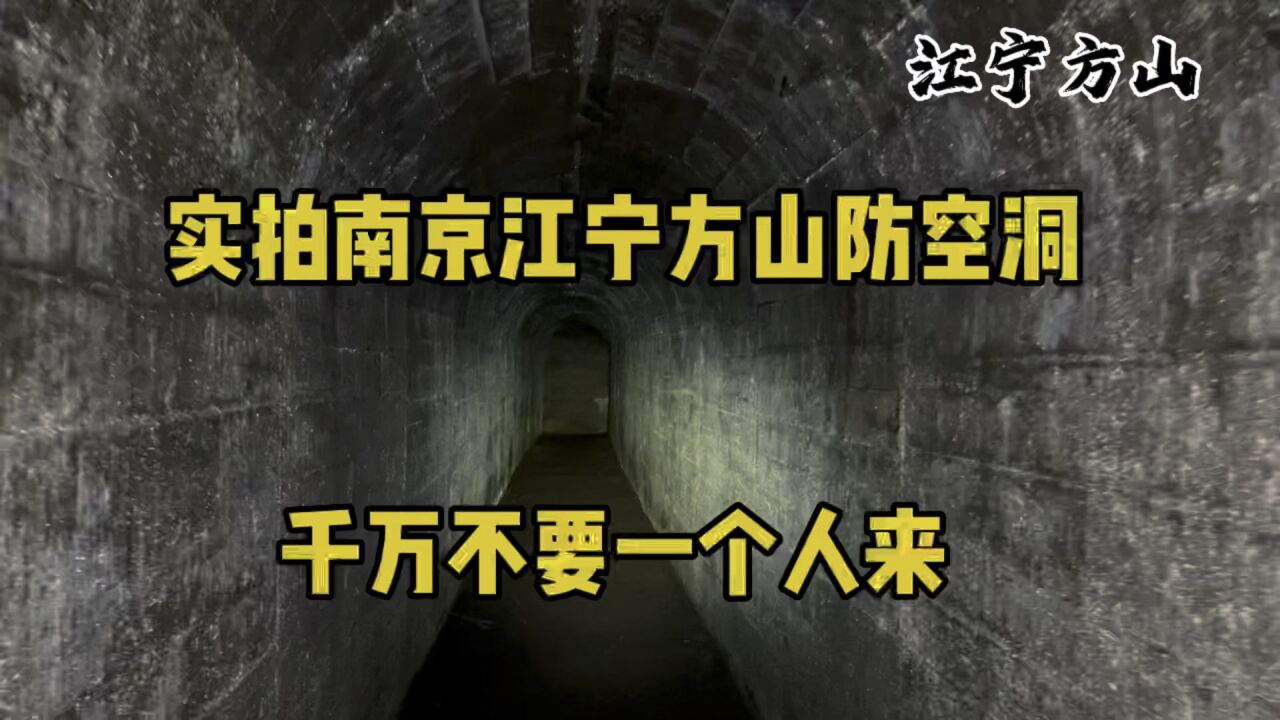 江宁方山

实拍南京江宁方山防空洞

千万不要一个人来